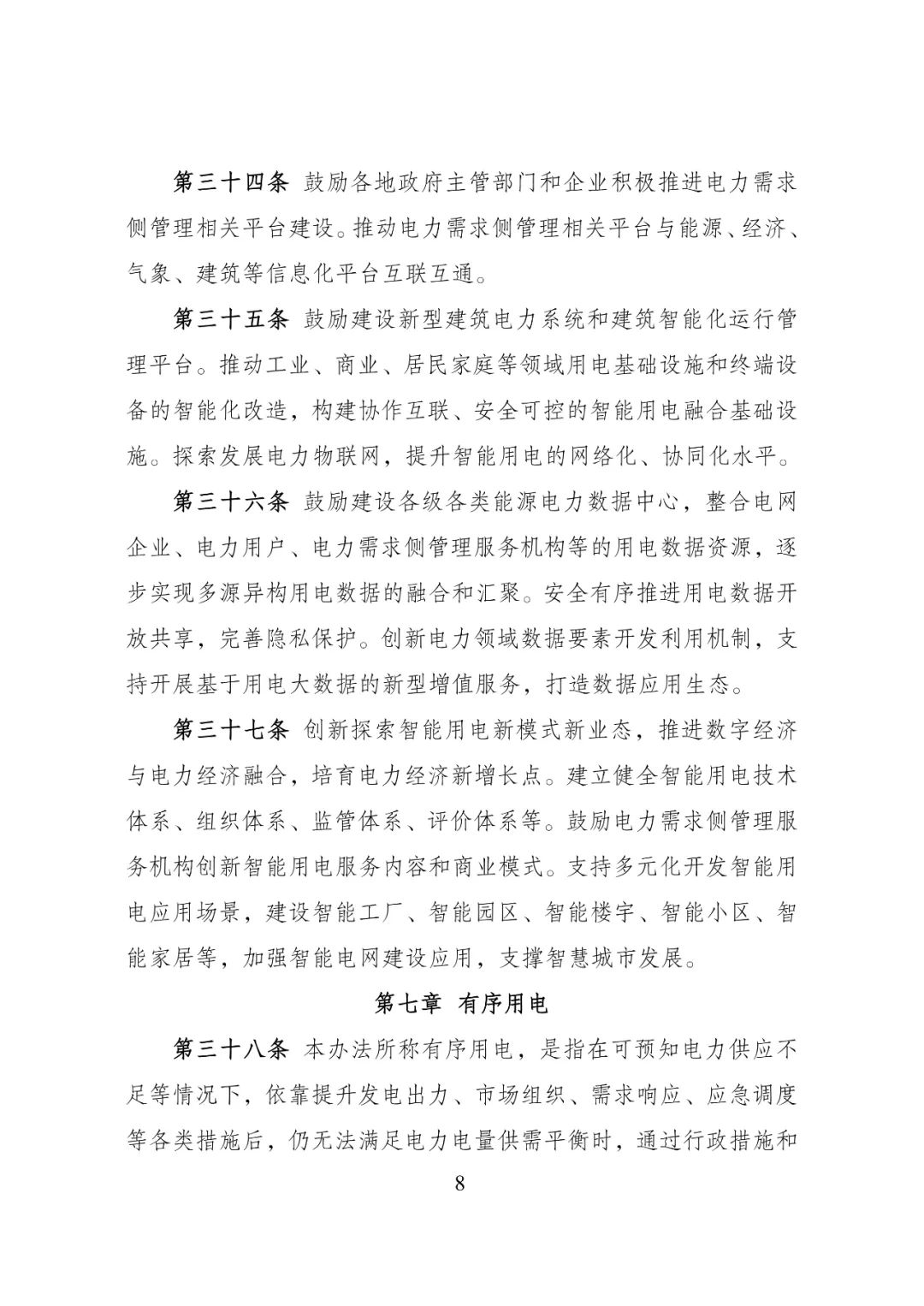 第三十四条 鼓励各地政府主管部门和企业积极推进电力需求侧管理相关平台建设。推动电力需求侧管理相关平台与能源、经济、气象、建筑等信息化平台互联互通。

第三十五条 鼓励建设新型建筑电力系统和建筑智能化运行管理平台。推动工业、商业、居民家庭等领域用电基础设施和终端设备的智能化改造，构建协作互联、安全可控的智能用电融合基础设施。探索发展电力物联网，提升智能用电的网络化、协同化水平。

第三十六条 鼓励建设各级各类能源电力数据中心，整合电网企业、电力用户、电力需求侧管理服务机构等的用电数据资源，逐步实现多源异构用电数据的融合和汇聚。安全有序推进用电数据开放共享，完善隐私保护。创新电力领域数据要素开发利用机制，支持开展基于用电大数据的新型增值服务，打造数据应用生态。

第三十七条 创新探索智能用电新模式新业态，推进数字经济与电力经济融合，培育电力经济新增长点。建立健全智能用电技术体系、组织体系、监管体系、评价体系等。鼓励电力需求侧管理服务机构创新智能用电服务内容和商业模式。支持多元化开发智能用电应用场景，建设智能工厂、智能园区、智能楼宇、智能小区、智能家居等，加强智能电网建设应用，支撑智慧城市发展。

第七章 有序用电

第三十八条 本办法所称有序用电，是指在可预知电力供应不足等情况下，依靠提升发电出力、市场组织、需求响应、应急调度等各类措施后，仍无法满足电力电量供需平衡时，通过行政措施和

8